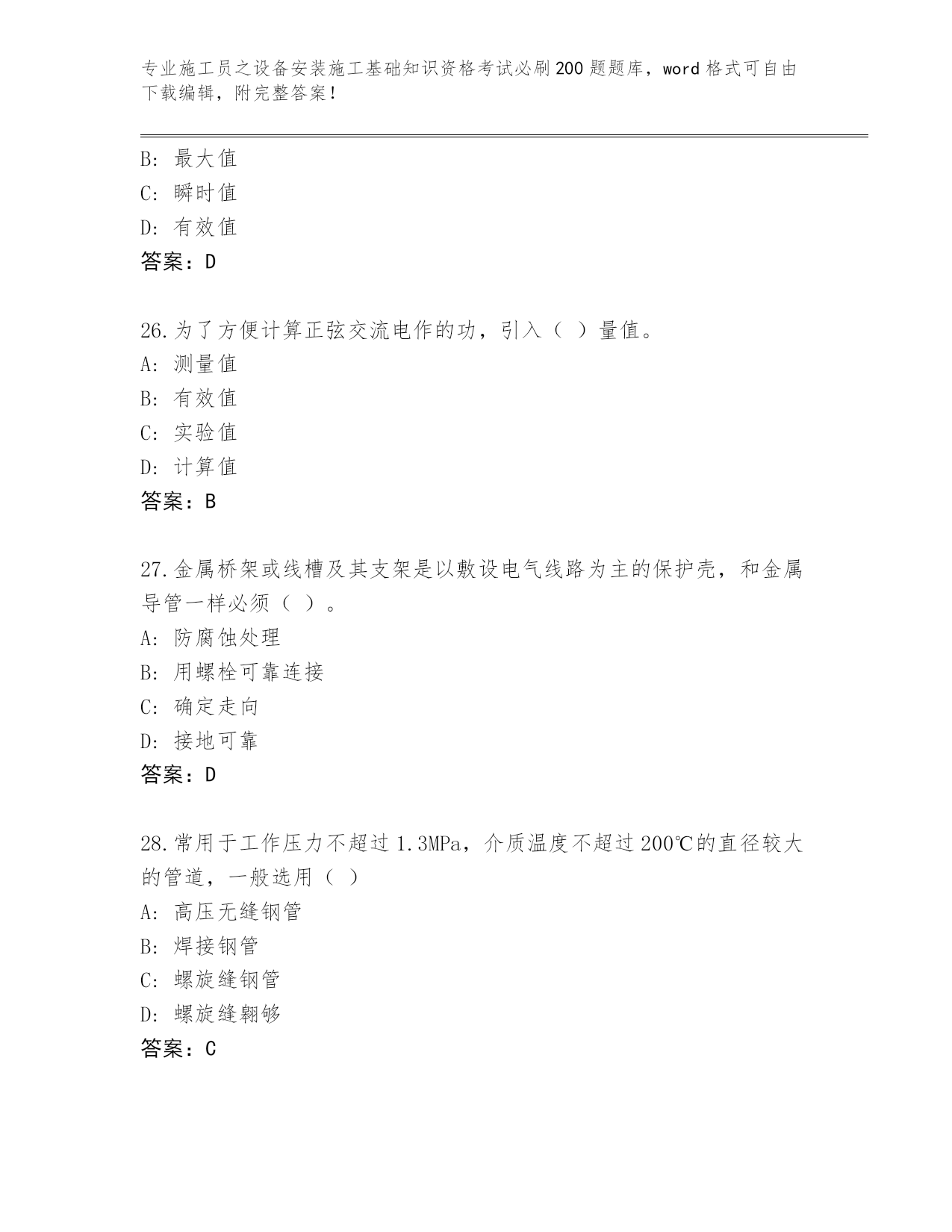 专业施工员之设备安装施工基础知识资格考试必刷200题题库，word格式可自由下载编辑，附完整答案！

B: 最大值
C: 瞬时值
D: 有效值
答案：D

26.为了方便计算正弦交流电作的功，引入（ ）量值。
A: 测量值
B: 有效值
C: 实验值
D: 计算值
答案：B

27.金属桥架或线槽及其支架是以敷设电气线路为主的保护壳，和金属导管一样必须（ ）。
A: 防腐蚀处理
B: 用螺栓可靠连接
C: 确定走向
D: 接地可靠
答案：D

28.常用于工作压力不超过1.3MPa，介质温度不超过200℃的直径较大的管道，一般选用（ ）
A: 高压无缝钢管
B: 焊接钢管
C: 螺旋缝钢管
D: 螺旋缝翱够
答案：C